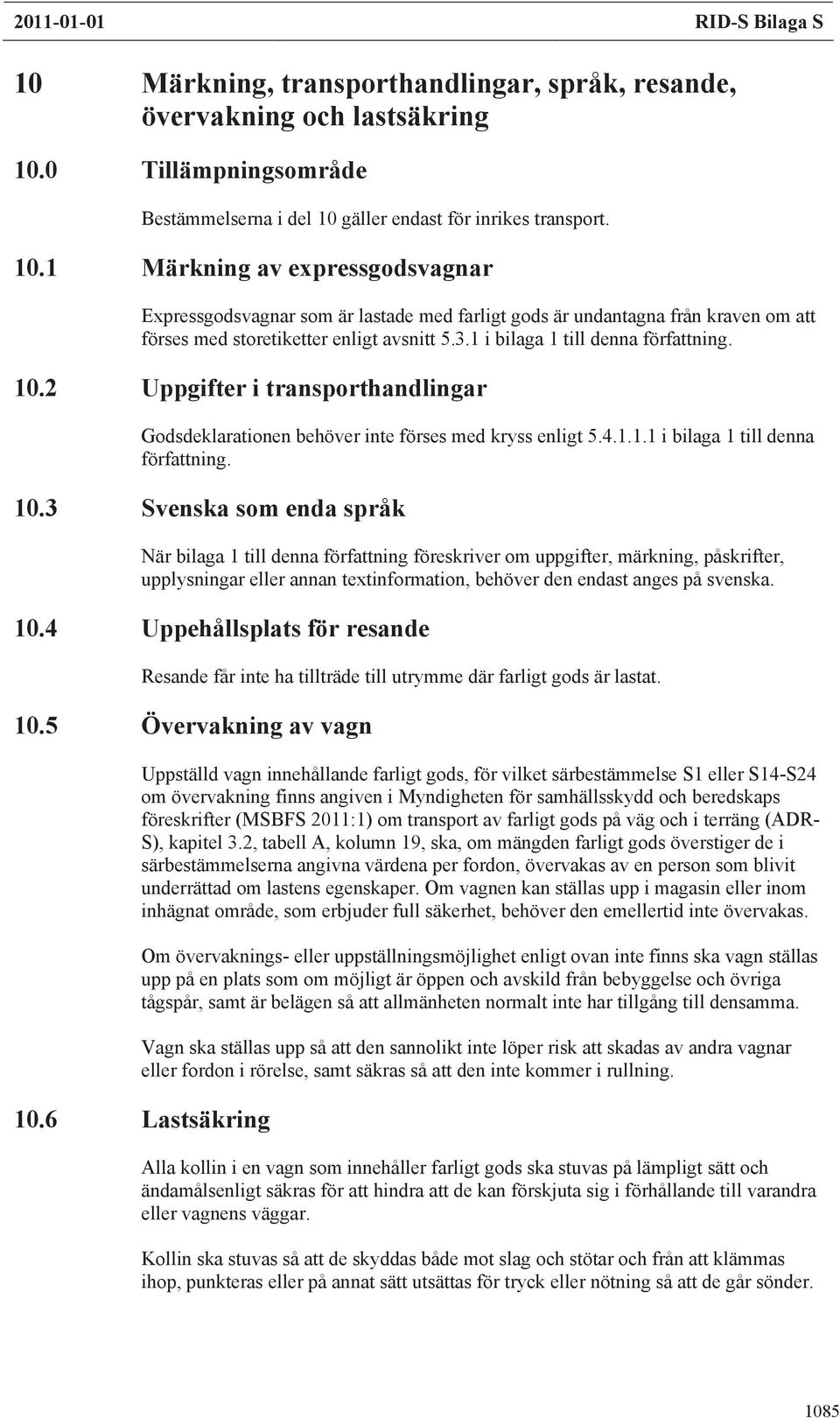 2011-01-01 RID-S Bilaga S

10 Märkning, transporthandlingar, språk, resande, övervakning och lastsäkring

10.0 Tillämpningsområde

Bestämmelserna i del 10 gäller endast för inrikes transport.

10.1 Märkning av expressgodsvagnar

Expressgodsvagnar som är lastade med farligt gods är undantagna från kraven om att förses med storetiketter enligt avsnitt 5.3.1 i bilaga 1 till denna författning.

10.2 Uppgifter i transporthandlingar

Godsdeklarationen behöver inte förses med kryss enligt 5.4.1.1.1 i bilaga 1 till denna författning.

10.3 Svenska som enda språk

När bilaga 1 till denna författning föreskriver om uppgifter, märkning, påskrifter, upplysningar eller annan textinformation, behöver den endast anges på svenska.

10.4 Uppehållsplats för resande

Resande får inte ha tillträde till utrymme där farligt gods är lastat.

10.5 Övervakning av vagn

Uppställd vagn innehållande farligt gods, för vilket särbestämmelse S1 eller S14-S24 om övervakning finns angiven i Myndigheten för samhällsskydd och beredskaps föreskrifter (MSBFS 2011:1) om transport av farligt gods på väg och i terräng (ADR-S), kapitel 3.2, tabell A, kolumn 19, ska, om mängden farligt gods överstiger de i särbestämmelserna angivna värdena per fordon, övervakas av en person som blivit underrättad om lastens egenskaper. Om vagnen kan ställas upp i magasin eller inom inhägnat område, som erbjuder full säkerhet, behöver den emellertid inte övervakas.

Om övervaknings- eller uppställningsmöjlighet enligt ovan inte finns ska vagn ställas upp på en plats som om möjligt är öppen och avskild från bebyggelse och övriga tågspår, samt är belägen så att allmänheten normalt inte har tillgång till densamma.

Vagn ska ställas upp så att den sannolikt inte löper risk att skadas av andra vagnar eller fordon i rörelse, samt säkras så att den inte kommer i rullning.

10.6 Lastsäkring

Alla kollin i en vagn som innehåller farligt gods ska stuvas på lämpligt sätt och ändamålsenligt säkras för att hindra att de kan förskjuta sig i förhållande till varandra eller vagnens väggar.

Kollin ska stuvas så att de skyddas både mot slag och stötar och från att klämmas ihop, punkteras eller på annat sätt utsättas för tryck eller nötning så att de går sönder.

1085